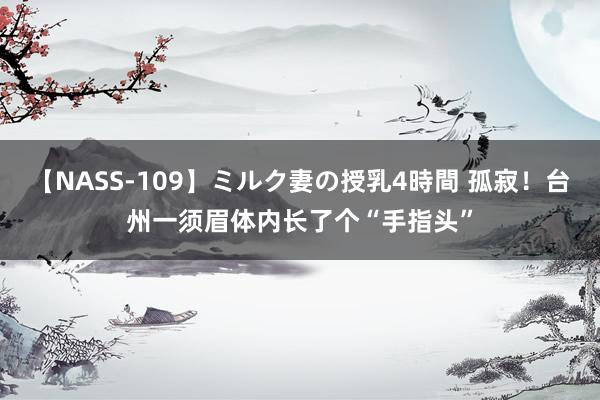 【NASS-109】ミルク妻の授乳4時間 孤寂！台州一须眉体内长了个“手指头”